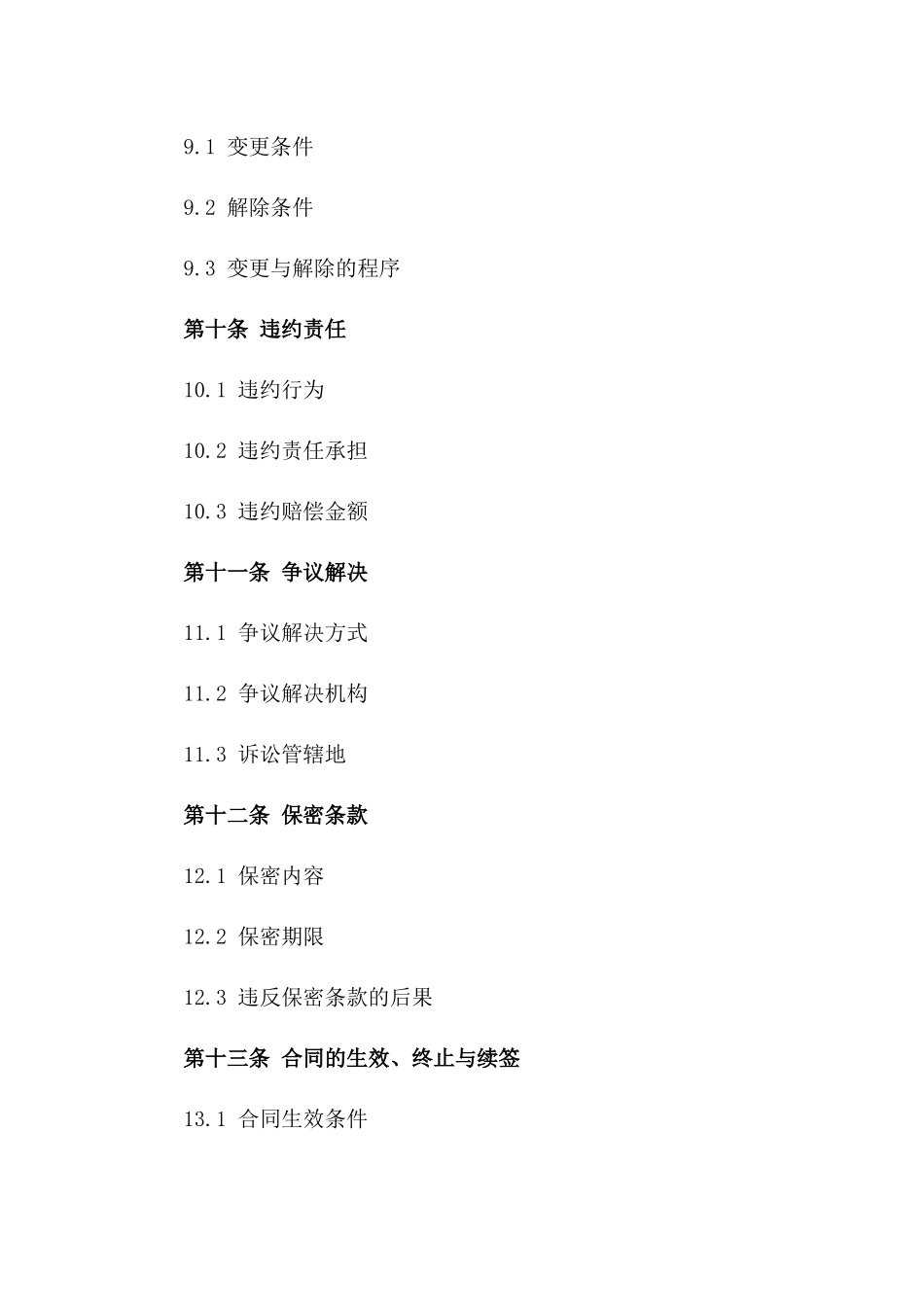 9.1 变更条件

9.2 解除条件

9.3 变更与解除的程序

第十条 违约责任

10.1 违约行为

10.2 违约责任承担

10.3 违约赔偿金额

第十一条 争议解决

11.1 争议解决方式

11.2 争议解决机构

11.3 诉讼管辖地

第十二条 保密条款

12.1 保密内容

12.2 保密期限

12.3 违反保密条款的后果

第十三条 合同的生效、终止与续签

13.1 合同生效条件